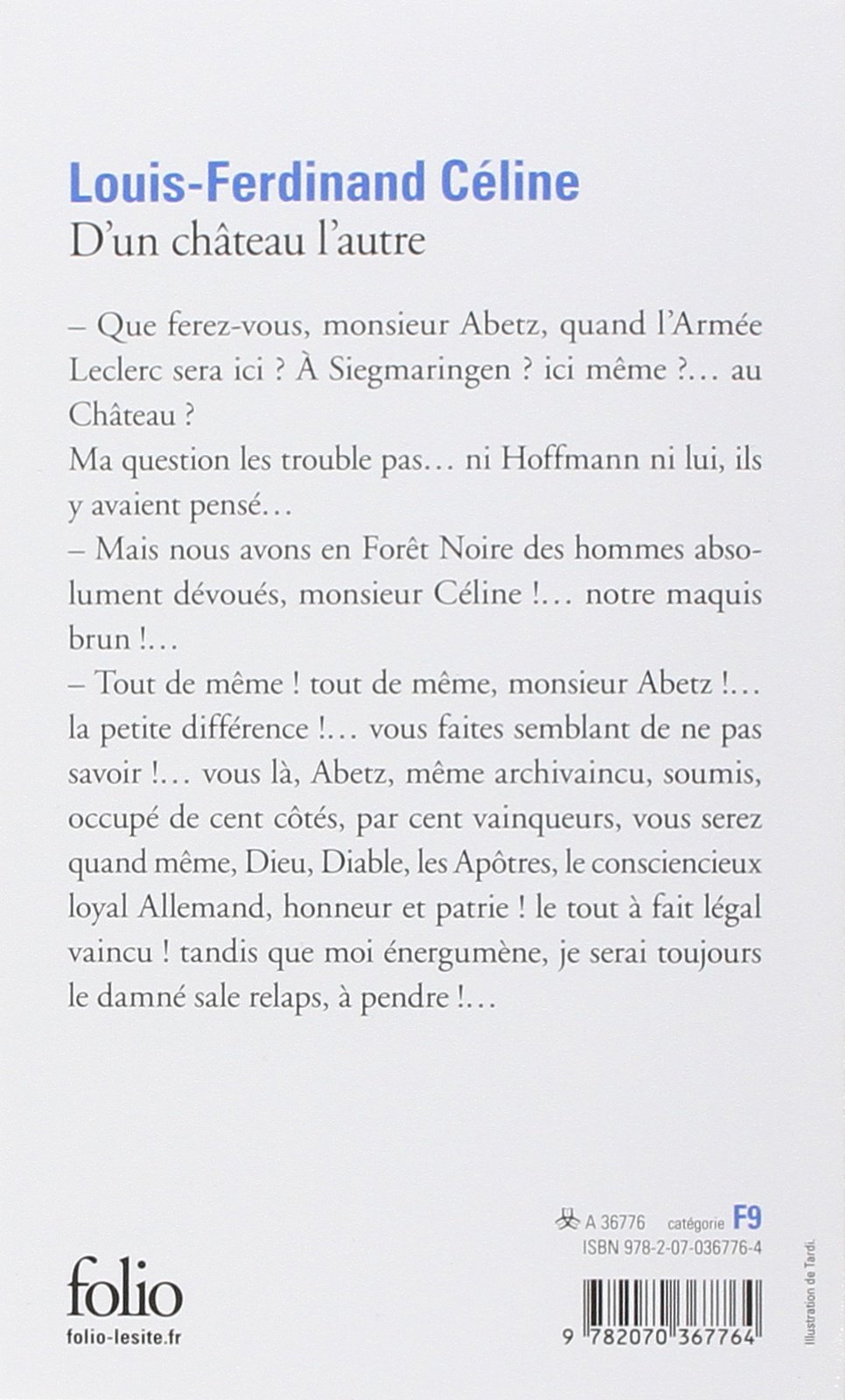 Louis-Ferdinand Céline
D'un château l'autre

– Que ferez-vous, monsieur Abetz, quand l'Armée Leclerc sera ici ? À Siegmaringen ? ici même ?... au Château ?
Ma question les trouble pas... ni Hoffmann ni lui, ils y avaient pensé...
– Mais nous avons en Forêt Noire des hommes absolument dévoués, monsieur Céline !... notre maquis brun !...
– Tout de même ! tout de même, monsieur Abetz !... la petite différence !... vous faites semblant de ne pas savoir !... vous là, Abetz, même archivaincu, soumis, occupé de cent côtés, par cent vainqueurs, vous serez quand même, Dieu, Diable, les Apôtres, le consciencieux loyal Allemand, honneur et patrie ! le tout à fait légal vaincu ! tandis que moi énergumène, je serai toujours le damné sale relaps, à pendre !...

A 36776 catégorie F9
ISBN 978-2-07-036776-4

folio
folio-lesite.fr

9 782070 367764

Illustration de Tardi.